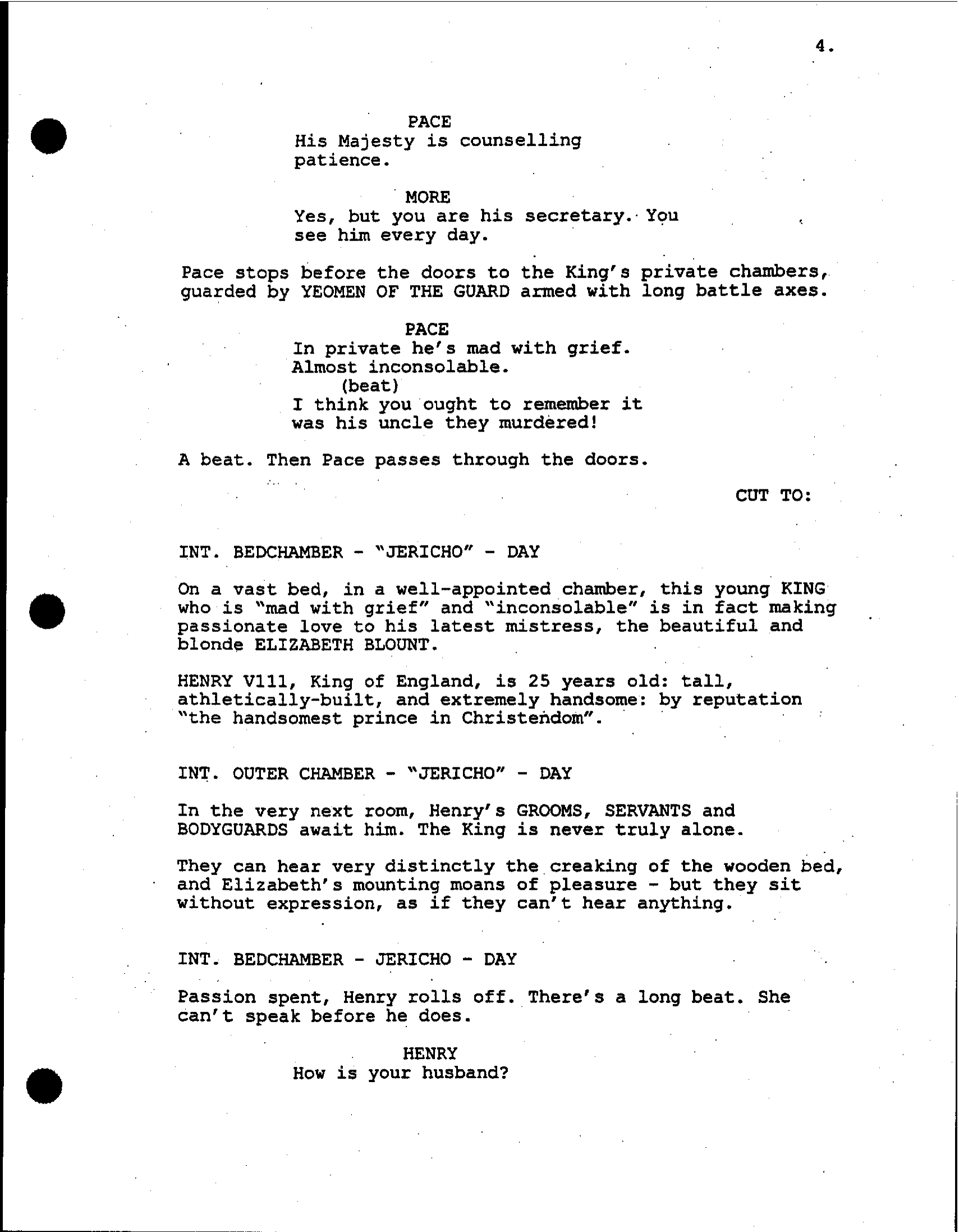 4.

PACE
His Majesty is counselling patience.

MORE
Yes, but you are his secretary. You see him every day.

Pace stops before the doors to the King's private chambers, guarded by YEOMEN OF THE GUARD armed with long battle axes.

PACE
In private he's mad with grief. Almost inconsolable.
(beat)
I think you ought to remember it was his uncle they murdered!

A beat. Then Pace passes through the doors.

CUT TO:

INT. BEDCHAMBER - "JERICHO" - DAY

On a vast bed, in a well-appointed chamber, this young KING who is "mad with grief" and "inconsolable" is in fact making passionate love to his latest mistress, the beautiful and blonde ELIZABETH BLOUNT.

HENRY V111, King of England, is 25 years old: tall, athletically-built, and extremely handsome: by reputation "the handsomest prince in Christendom".

INT. OUTER CHAMBER - "JERICHO" - DAY

In the very next room, Henry's GROOMS, SERVANTS and BODYGUARDS await him. The King is never truly alone.

They can hear very distinctly the creaking of the wooden bed, and Elizabeth's mounting moans of pleasure - but they sit without expression, as if they can't hear anything.

INT. BEDCHAMBER - JERICHO - DAY

Passion spent, Henry rolls off. There's a long beat. She can't speak before he does.

HENRY
How is your husband?